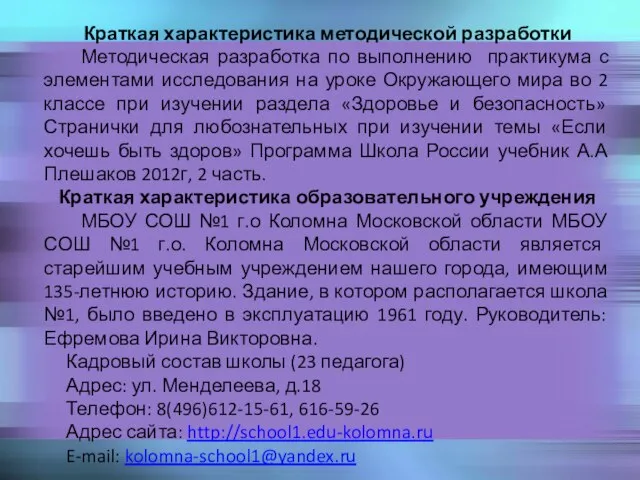 Краткая характеристика методической разработки

Методическая разработка по выполнению практикума с элементами исследования на уроке Окружающего мира во 2 классе при изучении раздела «Здоровье и безопасность» Странички для любознательных при изучении темы «Если хочешь быть здоров» Программа Школа России учебник А.А Плешаков 2012г, 2 часть.

Краткая характеристика образовательного учреждения

МБОУ СОШ №1 г.о Коломна Московской области МБОУ СОШ №1 г.о. Коломна Московской области является старейшим учебным учреждением нашего города, имеющим 135-летнюю историю. Здание, в котором располагается школа №1, было введено в эксплуатацию 1961 году. Руководитель: Ефремова Ирина Викторовна.

Кадровый состав школы (23 педагога)

Адрес: ул. Менделеева, д.18

Телефон: 8(496)612-15-61, 616-59-26

Адрес сайта: http://school1.edu-kolomna.ru

E-mail: kolomna-school1@yandex.ru